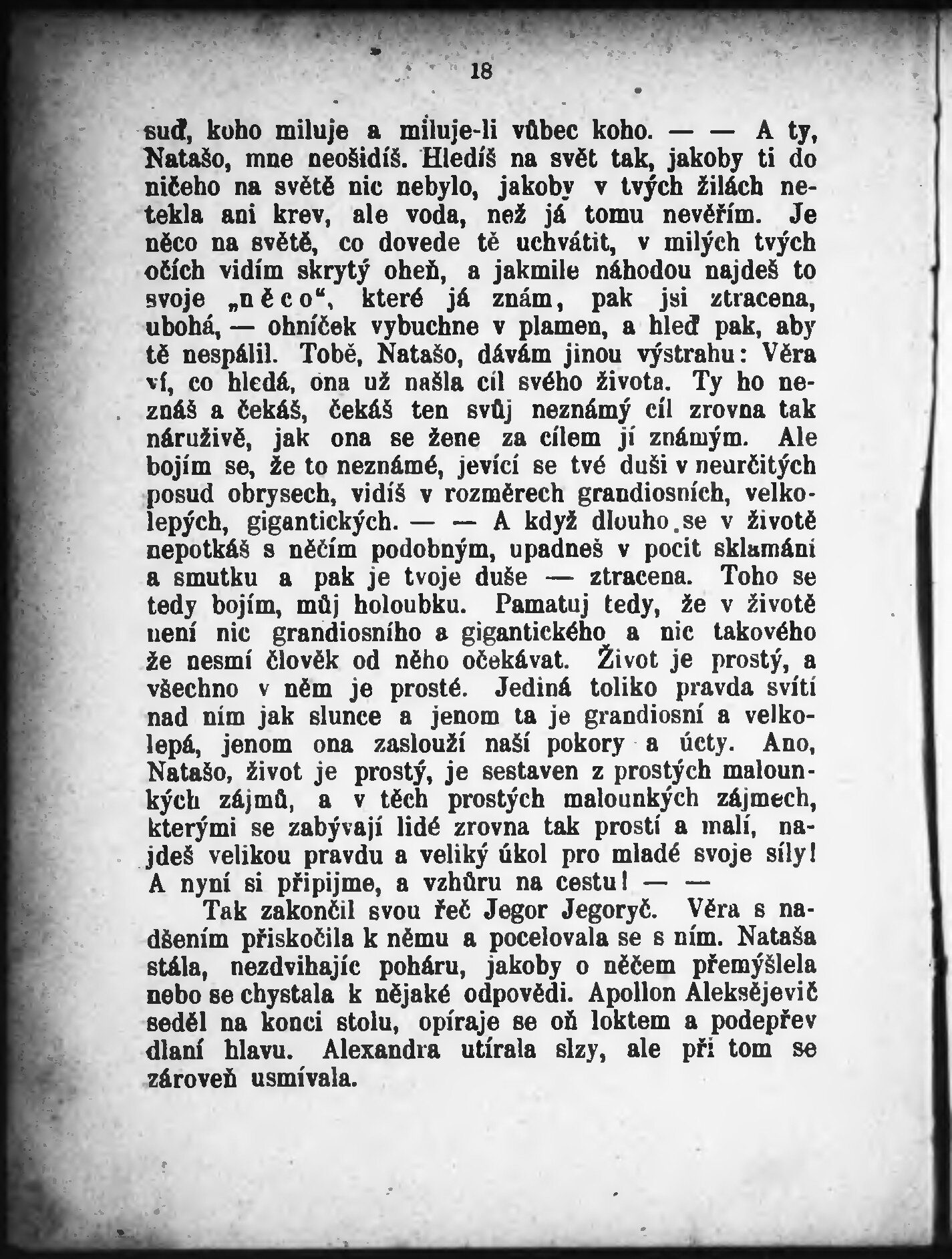 18

suď, koho miluje a miluje-li vůbec koho. — — A ty, Natašo, mne neošidíš. Hledíš na svět tak, jakoby ti do ničeho na světě nic nebylo, jakoby v tvých žilách netekla ani krev, ale voda, než já tomu nevěřím. Je něco na světě, co dovede tě uchvátit, v milých tvých očích vidím skrytý oheň, a jakmile náhodou najdeš to svoje „něco“, které já znám, pak jsi ztracena, ubohá, — ohníček vybuchne v plamen, a hleď pak, aby tě nespálil. Tobě, Natašo, dávám jinou výstrahu: Věra ví, co hledá, ona už našla cíl svého života. Ty ho neznáš a čekáš, čekáš ten svůj neznámý cíl zrovna tak náruživě, jak ona se žene za cílem jí známým. Ale bojím se, že to neznámé, jevící se tvé duši v neurčitých posud obrysech, vidíš v rozměrech grandiosních, velkolepých, gigantických. — — A když dlouho se v životě nepotkáš s něčím podobným, upadneš v pocit sklamání a smutku a pak je tvoje duše — ztracena. Toho se tedy bojím, můj holoubku. Pamatuj tedy, že v životě není nic grandiosního a gigantického a nic takového že nesmí člověk od něho očekávat. Život je prostý, a všechno v něm je prosté. Jediná toliko pravda svítí nad ním jak slunce a jenom ta je grandiosní a velkolepá, jenom ona zaslouží naší pokory a úcty. Ano, Natašo, život je prostý, je sestaven z prostých malounkých zájmů, a v těch prostých malounkých zájmech, kterými se zabývají lidé zrovna tak prostí a malí, najdeš velikou pravdu a veliký úkol pro mladé svoje síly! A nyní si připijme, a vzhůru na cestu! — —

Tak zakončil svou řeč Jegor Jegoryč. Věra s nadšením přiskočila k němu a pocelovala se s ním. Nataša stála, nezdvihajíc poháru, jakoby o něčem přemýšlela nebo se chystala k nějaké odpovědi. Apollon Aleksějevič seděl na konci stolu, opíraje se oň loktem a podepřev dlaní hlavu. Alexandra utírala slzy, ale při tom se zároveň usmívala.